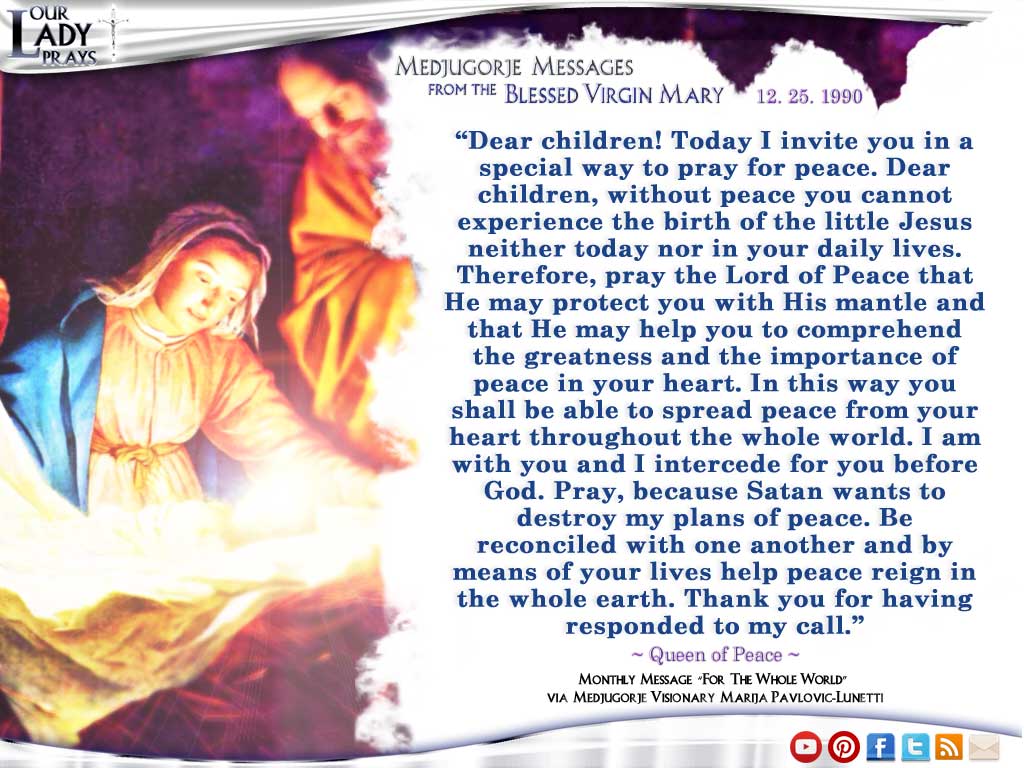 OUR LADY PRAYS

MEDJUGORJE MESSAGES
FROM THE BLESSED VIRGIN MARY 12. 25. 1990

"Dear children! Today I invite you in a special way to pray for peace. Dear children, without peace you cannot experience the birth of the little Jesus neither today nor in your daily lives. Therefore, pray the Lord of Peace that He may protect you with His mantle and that He may help you to comprehend the greatness and the importance of peace in your heart. In this way you shall be able to spread peace from your heart throughout the whole world. I am with you and I intercede for you before God. Pray, because Satan wants to destroy my plans of peace. Be reconciled with one another and by means of your lives help peace reign in the whole earth. Thank you for having responded to my call."

~ Queen of Peace ~

MONTHLY MESSAGE "FOR THE WHOLE WORLD"
VIA MEDJUGORJE VISIONARY MARIJA PAVLOVIC-LUNETTI